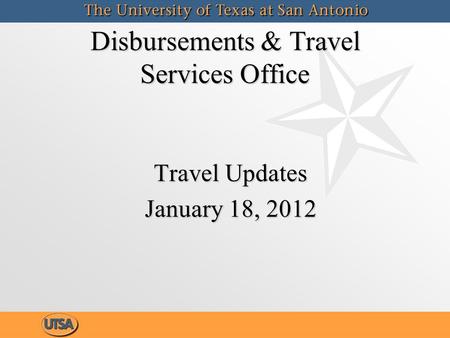 The University of Texas at San Antonio

Disbursements & Travel Services Office

Travel Updates
January 18, 2012

UTSA